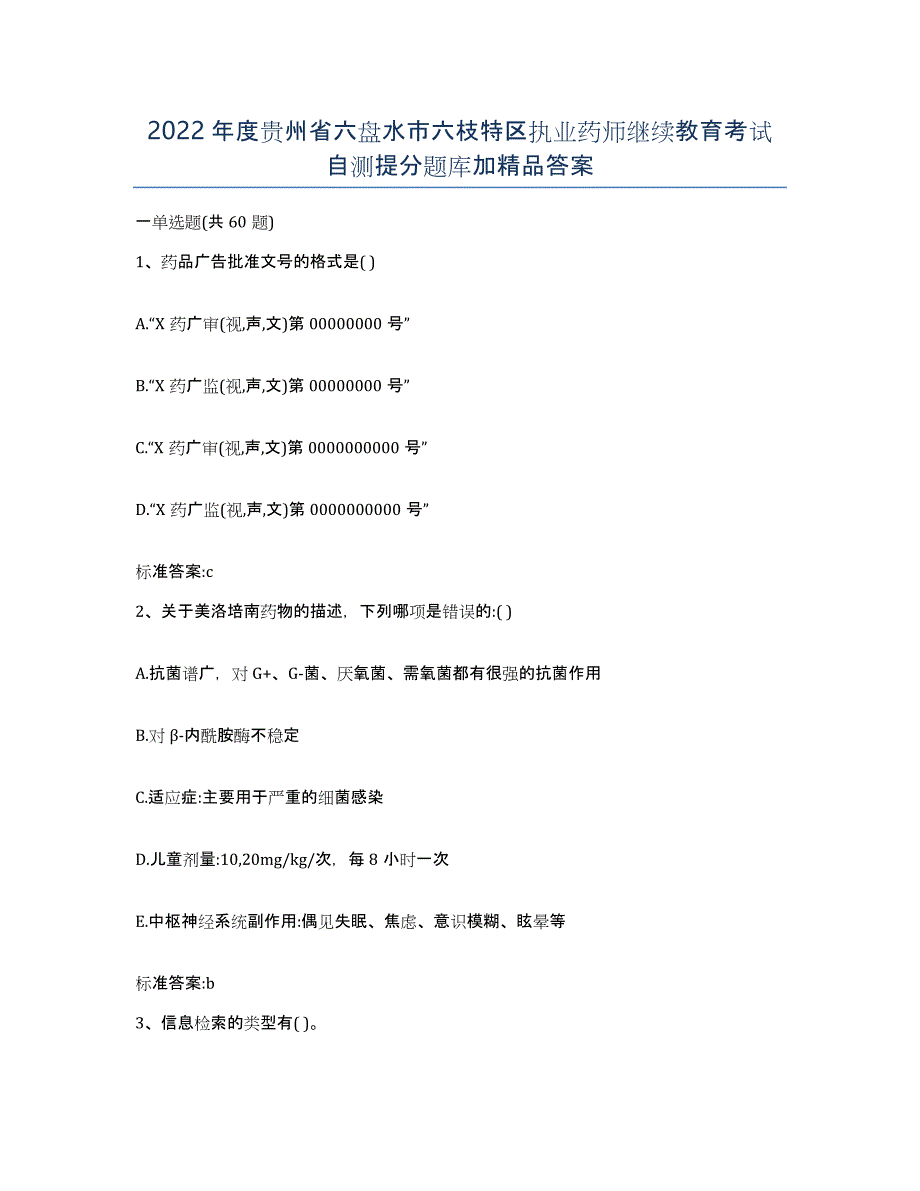 2022年度贵州省六盘水市六枝特区执业药师继续教育考试自测提分题库加精品答案

一单选题(共60题)

1、药品广告批准文号的格式是( )

A.“X药广审(视,声,文)第00000000号”

B.“X药广监(视,声,文)第00000000号”

C.“X药广审(视,声,文)第0000000000号”

D.“X药广监(视,声,文)第0000000000号”

标准答案:c

2、关于美洛培南药物的描述，下列哪项是错误的:( )

A.抗菌谱广，对G+、G-菌、厌氧菌、需氧菌都有很强的抗菌作用

B.对β-内酰胺酶不稳定

C.适应症:主要用于严重的细菌感染

D.儿童剂量:10,20mg/kg/次，每8小时一次

E.中枢神经系统副作用:偶见失眠、焦虑、意识模糊、眩晕等

标准答案:b

3、信息检索的类型有( )。